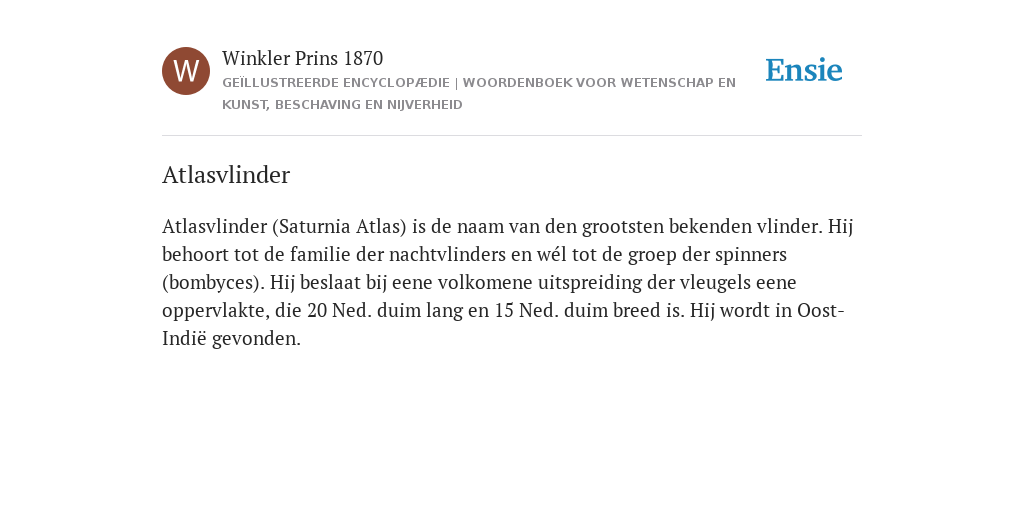 W

Winkler Prins 1870

GEÏLLUSTREERDE ENCYCLOPÆDIE | WOORDENBOEK VOOR WETENSCHAP EN KUNST, BESCHAVING EN NIJVERHEID

Ensie

Atlasvlinder

Atlasvlinder (Saturnia Atlas) is de naam van den grootsten bekenden vlinder. Hij behoort tot de familie der nachtvlinders en wél tot de groep der spinners (bombyces). Hij beslaat bij eene volkomene uitspreiding der vleugels eene oppervlakte, die 20 Ned. duim lang en 15 Ned. duim breed is. Hij wordt in Oost-Indië gevonden.